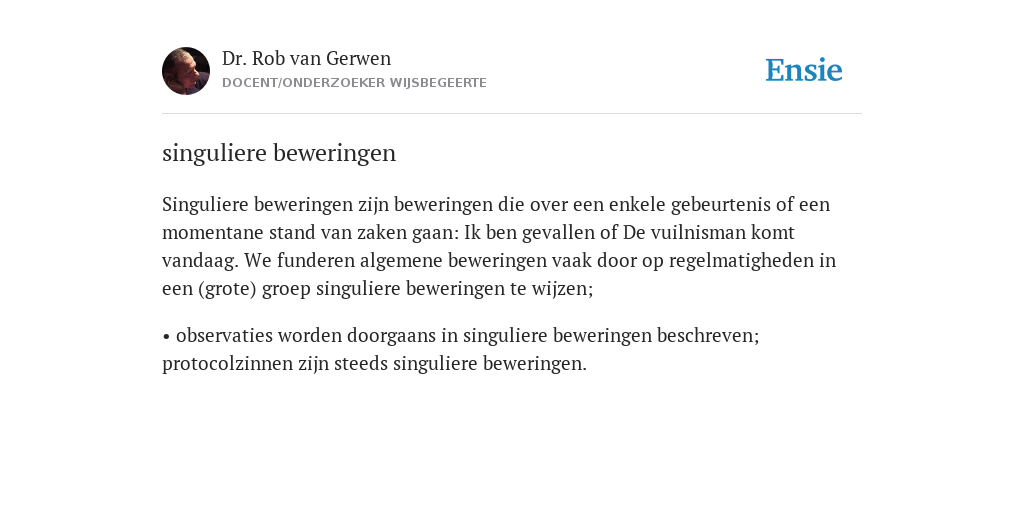 Dr. Rob van Gerwen
DOCENT/ONDERZOEKER WIJSBEGEERTE

Ensie

singuliere beweringen

Singuliere beweringen zijn beweringen die over een enkele gebeurtenis of een momentane stand van zaken gaan: Ik ben gevallen of De vuilnisman komt vandaag. We funderen algemene beweringen vaak door op regelmatigheden in een (grote) groep singuliere beweringen te wijzen;

• observaties worden doorgaans in singuliere beweringen beschreven; protocolzinnen zijn steeds singuliere beweringen.